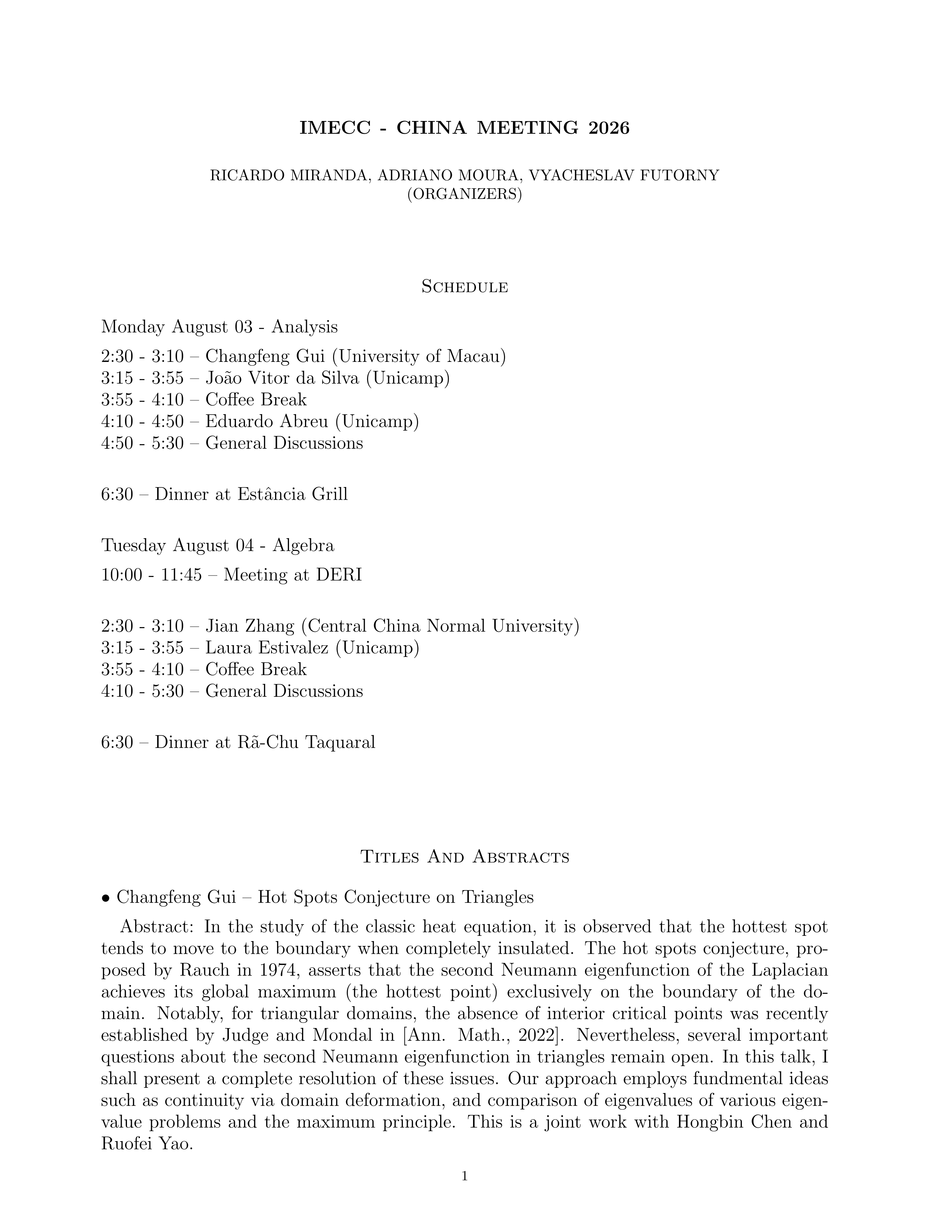 IMECC - CHINA MEETING 2026

RICARDO MIRANDA, ADRIANO MOURA, VYACHESLAV FUTORNY (ORGANIZERS)

Schedule

Monday August 03 - Analysis

2:30 - 3:10 – Changfeng Gui (University of Macau)
3:15 - 3:55 – João Vitor da Silva (Unicamp)
3:55 - 4:10 – Coffee Break
4:10 - 4:50 – Eduardo Abreu (Unicamp)
4:50 - 5:30 – General Discussions

6:30 – Dinner at Estância Grill

Tuesday August 04 - Algebra

10:00 - 11:45 – Meeting at DERI

2:30 - 3:10 – Jian Zhang (Central China Normal University)
3:15 - 3:55 – Laura Estivalez (Unicamp)
3:55 - 4:10 – Coffee Break
4:10 - 5:30 – General Discussions

6:30 – Dinner at Rã-Chu Taquaral

Titles And Abstracts

• Changfeng Gui – Hot Spots Conjecture on Triangles

Abstract: In the study of the classic heat equation, it is observed that the hottest spot tends to move to the boundary when completely insulated. The hot spots conjecture, proposed by Rauch in 1974, asserts that the second Neumann eigenfunction of the Laplacian achieves its global maximum (the hottest point) exclusively on the boundary of the domain. Notably, for triangular domains, the absence of interior critical points was recently established by Judge and Mondal in [Ann. Math., 2022]. Nevertheless, several important questions about the second Neumann eigenfunction in triangles remain open. In this talk, I shall present a complete resolution of these issues. Our approach employs fundmental ideas such as continuity via domain deformation, and comparison of eigenvalues of various eigenvalue problems and the maximum principle. This is a joint work with Hongbin Chen and Ruofei Yao.

1